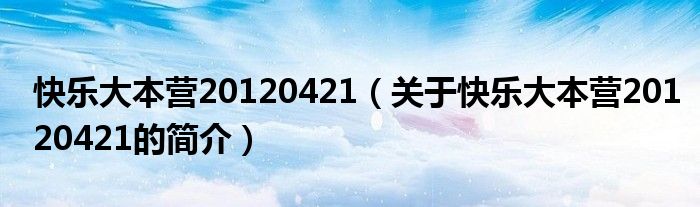 快乐大本营20120421（关于快乐大本营20120421的简介）